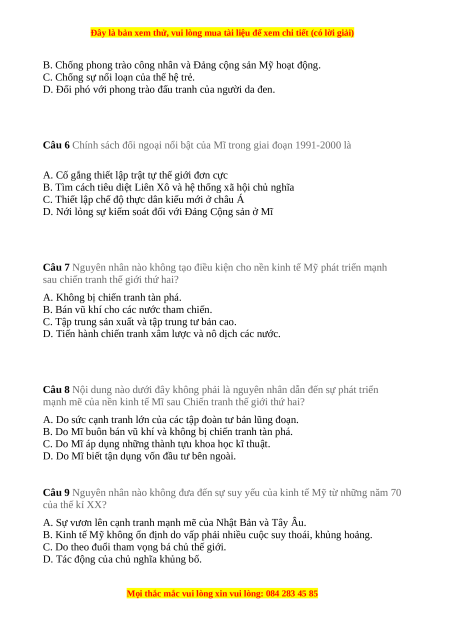 Đây là bản xem thử, vui lòng mua tài liệu để xem chi tiết (có lời giải)

B. Chống phong trào công nhân và Đảng cộng sản Mỹ hoạt động.
C. Chống sự nổi loạn của thế hệ trẻ.
D. Đối phó với phong trào đấu tranh của người da đen.

Câu 6 Chính sách đối ngoại nổi bật của Mĩ trong giai đoạn 1991-2000 là

A. Cố gắng thiết lập trật tự thế giới đơn cực
B. Tìm cách tiêu diệt Liên Xô và hệ thống xã hội chủ nghĩa
C. Thiết lập chế độ thực dân kiểu mới ở châu Á
D. Nới lỏng sự kiểm soát đối với Đảng Cộng sản ở Mĩ

Câu 7 Nguyên nhân nào không tạo điều kiện cho nền kinh tế Mỹ phát triển mạnh sau chiến tranh thế giới thứ hai?

A. Không bị chiến tranh tàn phá.
B. Bán vũ khí cho các nước tham chiến.
C. Tập trung sản xuất và tập trung tư bản cao.
D. Tiến hành chiến tranh xâm lược và nô dịch các nước.

Câu 8 Nội dung nào dưới đây không phải là nguyên nhân dẫn đến sự phát triển mạnh mẽ của nền kinh tế Mĩ sau Chiến tranh thế giới thứ hai?

A. Do sức cạnh tranh lớn của các tập đoàn tư bản lũng đoạn.
B. Do Mĩ buôn bán vũ khí và không bị chiến tranh tàn phá.
C. Do Mĩ áp dụng những thành tựu khoa học kĩ thuật.
D. Do Mĩ biết tận dụng vốn đầu tư bên ngoài.

Câu 9 Nguyên nhân nào không đưa đến sự suy yếu của kinh tế Mỹ từ những năm 70 của thế kỉ XX?

A. Sự vươn lên cạnh tranh mạnh mẽ của Nhật Bản và Tây Âu.
B. Kinh tế Mỹ không ổn định do vấp phải nhiều cuộc suy thoái, khủng hoảng.
C. Do theo đuổi tham vọng bá chủ thế giới.
D. Tác động của chủ nghĩa khủng bố.

Mọi thắc mắc vui lòng xin vui lòng: 084 283 45 85